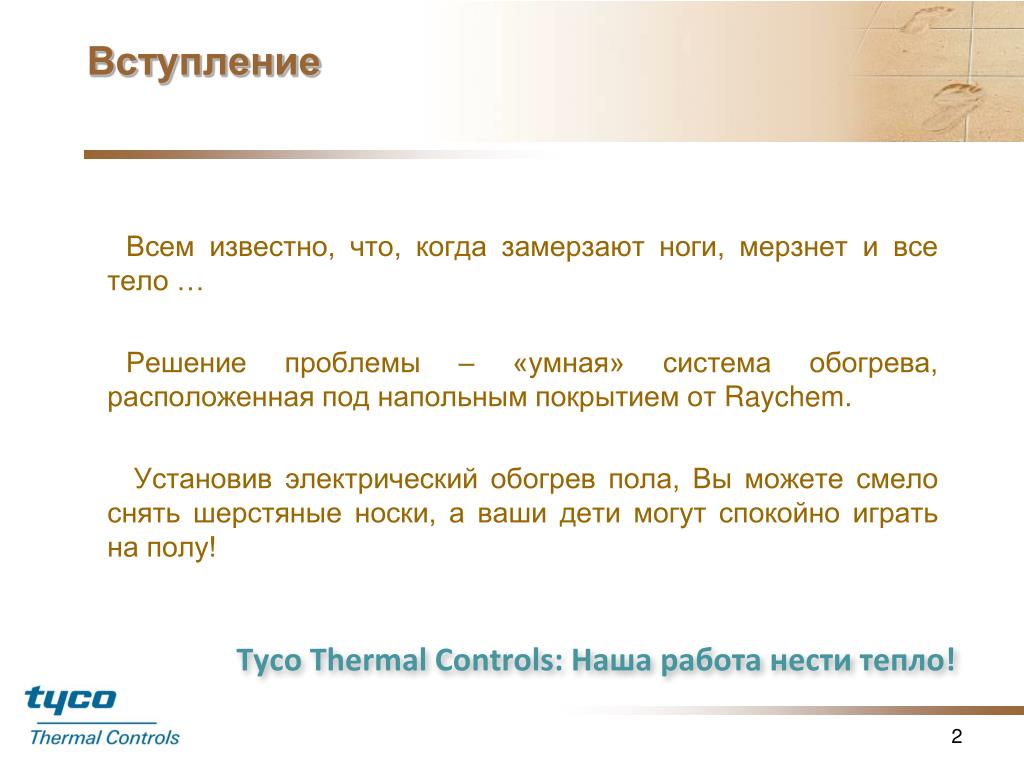 Вступление

Всем известно, что, когда замерзают ноги, мерзнет и все тело …

Решение проблемы – «умная» система обогрева, расположенная под напольным покрытием от Raychem.

Установив электрический обогрев пола, Вы можете смело снять шерстяные носки, а ваши дети могут спокойно играть на полу!

Tyco Thermal Controls: Наша работа нести тепло!

tyco
Thermal Controls

2